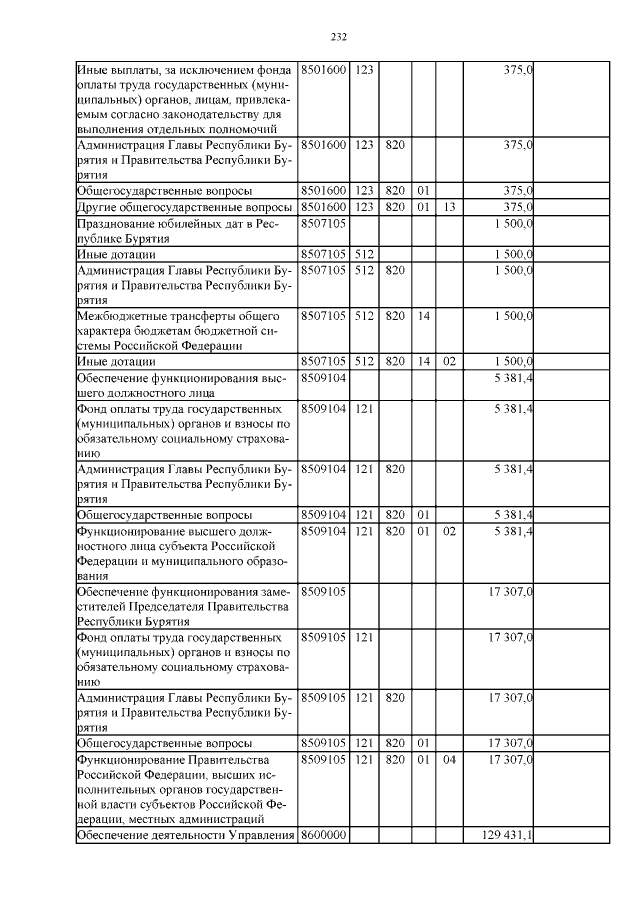 232

| | | | | | | | |
|---|---|---|---|---|---|---|---|
| Иные выплаты, за исключением фонда оплаты труда государственных (муниципальных) органов, лицам, привлекаемым согласно законодательству для выполнения отдельных полномочий | 8501600 | 123 | | | | 375,0 | |
| Администрация Главы Республики Бурятия и Правительства Республики Бурятия | 8501600 | 123 | 820 | | | 375,0 | |
| Общегосударственные вопросы | 8501600 | 123 | 820 | 01 | | 375,0 | |
| Другие общегосударственные вопросы | 8501600 | 123 | 820 | 01 | 13 | 375,0 | |
| Празднование юбилейных дат в Республике Бурятия | 8507105 | | | | | 1 500,0 | |
| Иные дотации | 8507105 | 512 | | | | 1 500,0 | |
| Администрация Главы Республики Бурятия и Правительства Республики Бурятия | 8507105 | 512 | 820 | | | 1 500,0 | |
| Межбюджетные трансферты общего характера бюджетам бюджетной системы Российской Федерации | 8507105 | 512 | 820 | 14 | | 1 500,0 | |
| Иные дотации | 8507105 | 512 | 820 | 14 | 02 | 1 500,0 | |
| Обеспечение функционирования высшего должностного лица | 8509104 | | | | | 5 381,4 | |
| Фонд оплаты труда государственных (муниципальных) органов и взносы по обязательному социальному страхованию | 8509104 | 121 | | | | 5 381,4 | |
| Администрация Главы Республики Бурятия и Правительства Республики Бурятия | 8509104 | 121 | 820 | | | 5 381,4 | |
| Общегосударственные вопросы | 8509104 | 121 | 820 | 01 | | 5 381,4 | |
| Функционирование высшего должностного лица субъекта Российской Федерации и муниципального образования | 8509104 | 121 | 820 | 01 | 02 | 5 381,4 | |
| Обеспечение функционирования заместителей Председателя Правительства Республики Бурятия | 8509105 | | | | | 17 307,0 | |
| Фонд оплаты труда государственных (муниципальных) органов и взносы по обязательному социальному страхованию | 8509105 | 121 | | | | 17 307,0 | |
| Администрация Главы Республики Бурятия и Правительства Республики Бурятия | 8509105 | 121 | 820 | | | 17 307,0 | |
| Общегосударственные вопросы | 8509105 | 121 | 820 | 01 | | 17 307,0 | |
| Функционирование Правительства Российской Федерации, высших исполнительных органов государственной власти субъектов Российской Федерации, местных администраций | 8509105 | 121 | 820 | 01 | 04 | 17 307,0 | |
| Обеспечение деятельности Управления | 8600000 | | | | | 129 431,1 | |